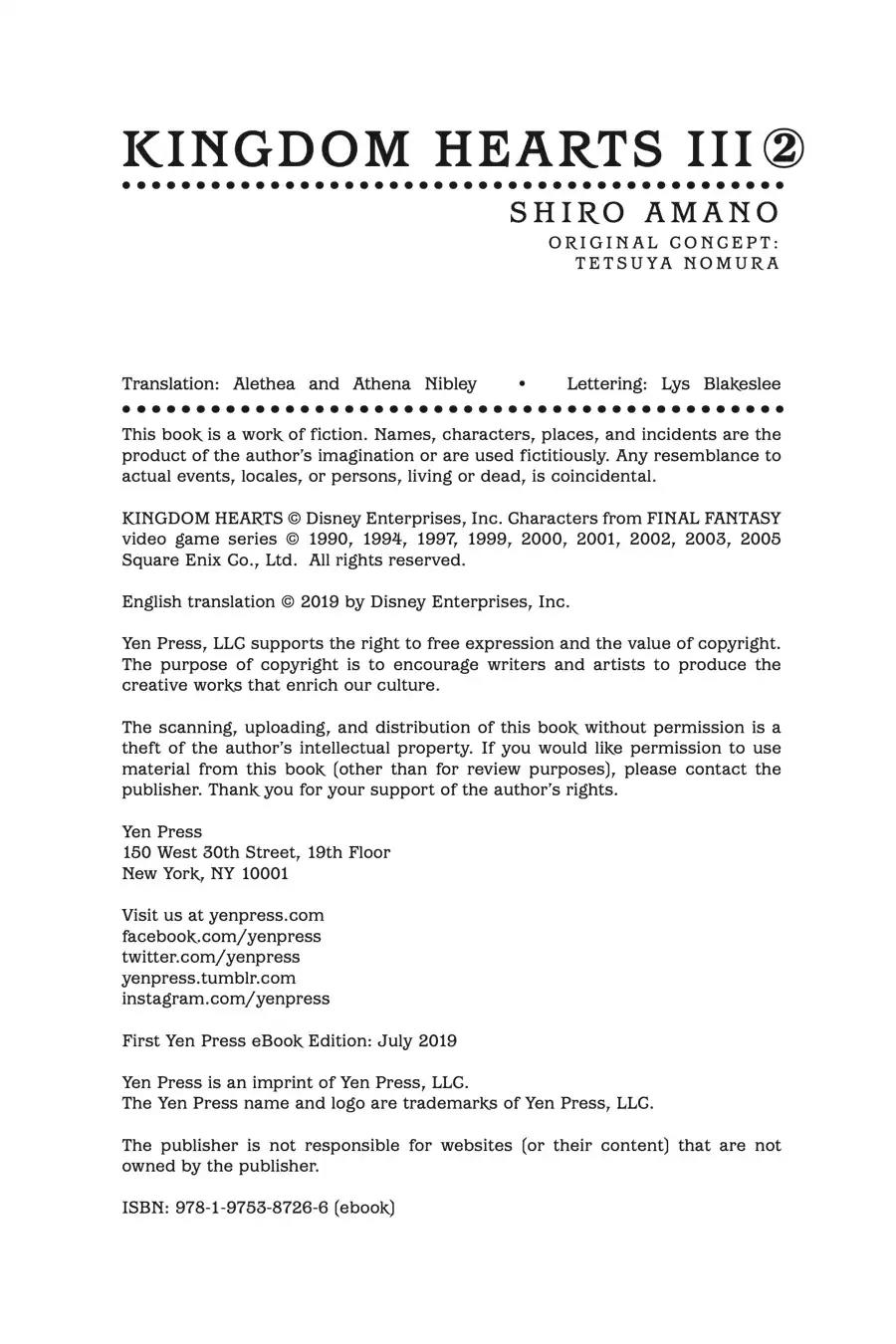 KINGDOM HEARTS III ②

SHIRO AMANO
ORIGINAL CONCEPT:
TETSUYA NOMURA

Translation: Alethea and Athena Nibley • Lettering: Lys Blakeslee

This book is a work of fiction. Names, characters, places, and incidents are the product of the author's imagination or are used fictitiously. Any resemblance to actual events, locales, or persons, living or dead, is coincidental.

KINGDOM HEARTS © Disney Enterprises, Inc. Characters from FINAL FANTASY video game series © 1990, 1994, 1997, 1999, 2000, 2001, 2002, 2003, 2005 Square Enix Co., Ltd. All rights reserved.

English translation © 2019 by Disney Enterprises, Inc.

Yen Press, LLC supports the right to free expression and the value of copyright. The purpose of copyright is to encourage writers and artists to produce the creative works that enrich our culture.

The scanning, uploading, and distribution of this book without permission is a theft of the author's intellectual property. If you would like permission to use material from this book (other than for review purposes), please contact the publisher. Thank you for your support of the author's rights.

Yen Press
150 West 30th Street, 19th Floor
New York, NY 10001

Visit us at yenpress.com
facebook.com/yenpress
twitter.com/yenpress
yenpress.tumblr.com
instagram.com/yenpress

First Yen Press eBook Edition: July 2019

Yen Press is an imprint of Yen Press, LLC.
The Yen Press name and logo are trademarks of Yen Press, LLC.

The publisher is not responsible for websites (or their content) that are not owned by the publisher.

ISBN: 978-1-9753-8726-6 (ebook)